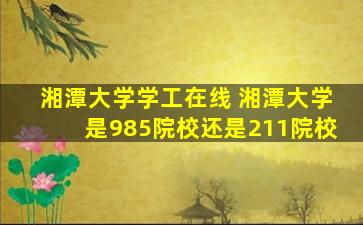 湘潭大学学工在线 湘潭大学是985院校还是211院校